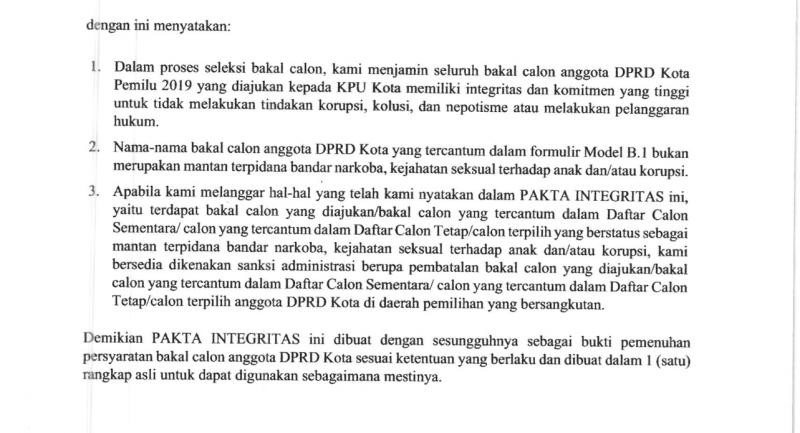 dengan ini menyatakan:

1. Dalam proses seleksi bakal calon, kami menjamin seluruh bakal calon anggota DPRD Kota Pemilu 2019 yang diajukan kepada KPU Kota memiliki integritas dan komitmen yang tinggi untuk tidak melakukan tindakan korupsi, kolusi, dan nepotisme atau melakukan pelanggaran hukum.

2. Nama-nama bakal calon anggota DPRD Kota yang tercantum dalam formulir Model B.1 bukan merupakan mantan terpidana bandar narkoba, kejahatan seksual terhadap anak dan/atau korupsi.

3. Apabila kami melanggar hal-hal yang telah kami nyatakan dalam PAKTA INTEGRITAS ini, yaitu terdapat bakal calon yang diajukan/bakal calon yang tercantum dalam Daftar Calon Sementara/ calon yang tercantum dalam Daftar Calon Tetap/calon terpilih yang berstatus sebagai mantan terpidana bandar narkoba, kejahatan seksual terhadap anak dan/atau korupsi, kami bersedia dikenakan sanksi administrasi berupa pembatalan bakal calon yang diajukan/bakal calon yang tercantum dalam Daftar Calon Sementara/ calon yang tercantum dalam Daftar Calon Tetap/calon terpilih anggota DPRD Kota di daerah pemilihan yang bersangkutan.

Demikian PAKTA INTEGRITAS ini dibuat dengan sesungguhnya sebagai bukti pemenuhan persyaratan bakal calon anggota DPRD Kota sesuai ketentuan yang berlaku dan dibuat dalam 1 (satu) rangkap asli untuk dapat digunakan sebagaimana mestinya.